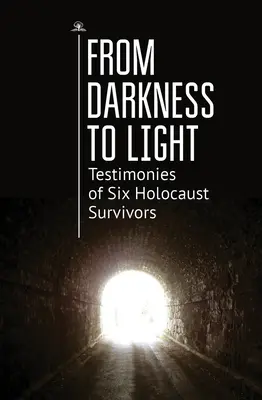 FROM DARKNESS TO LIGHT

Testimonies of Six Holocaust Survivors